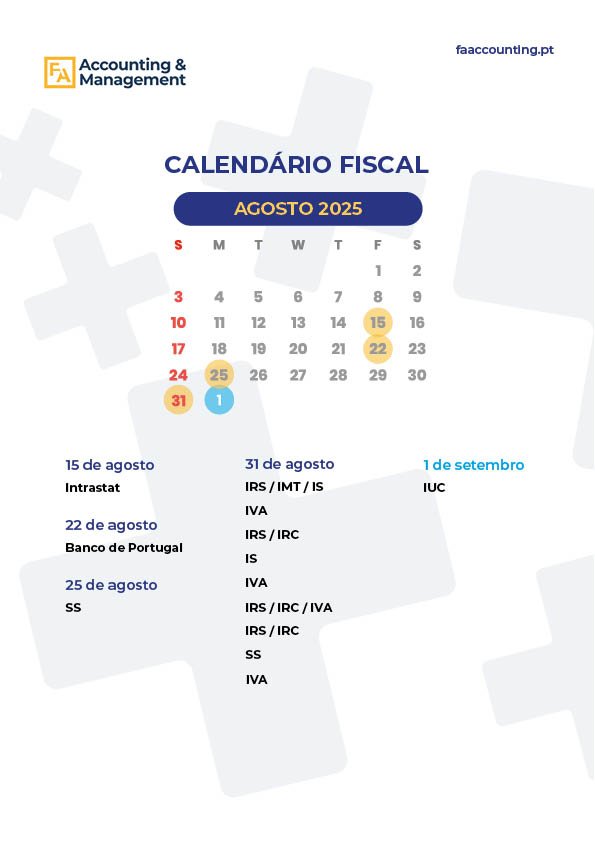 FA Accounting & Management

faaccounting.pt

CALENDÁRIO FISCAL

AGOSTO 2025

| S | M | T | W | T | F | S |
|---|---|---|---|---|---|---|
| | | | | | 1 | 2 |
| 3 | 4 | 5 | 6 | 7 | 8 | 9 |
| 10 | 11 | 12 | 13 | 14 | 15 | 16 |
| 17 | 18 | 19 | 20 | 21 | 22 | 23 |
| 24 | 25 | 26 | 27 | 28 | 29 | 30 |
| 31 | 1 | | | | | |

15 de agosto
Intrastat

22 de agosto
Banco de Portugal

25 de agosto
SS

31 de agosto
IRS / IMT / IS
IVA
IRS / IRC
IS
IVA
IRS / IRC / IVA
IRS / IRC
SS
IVA

1 de setembro
IUC